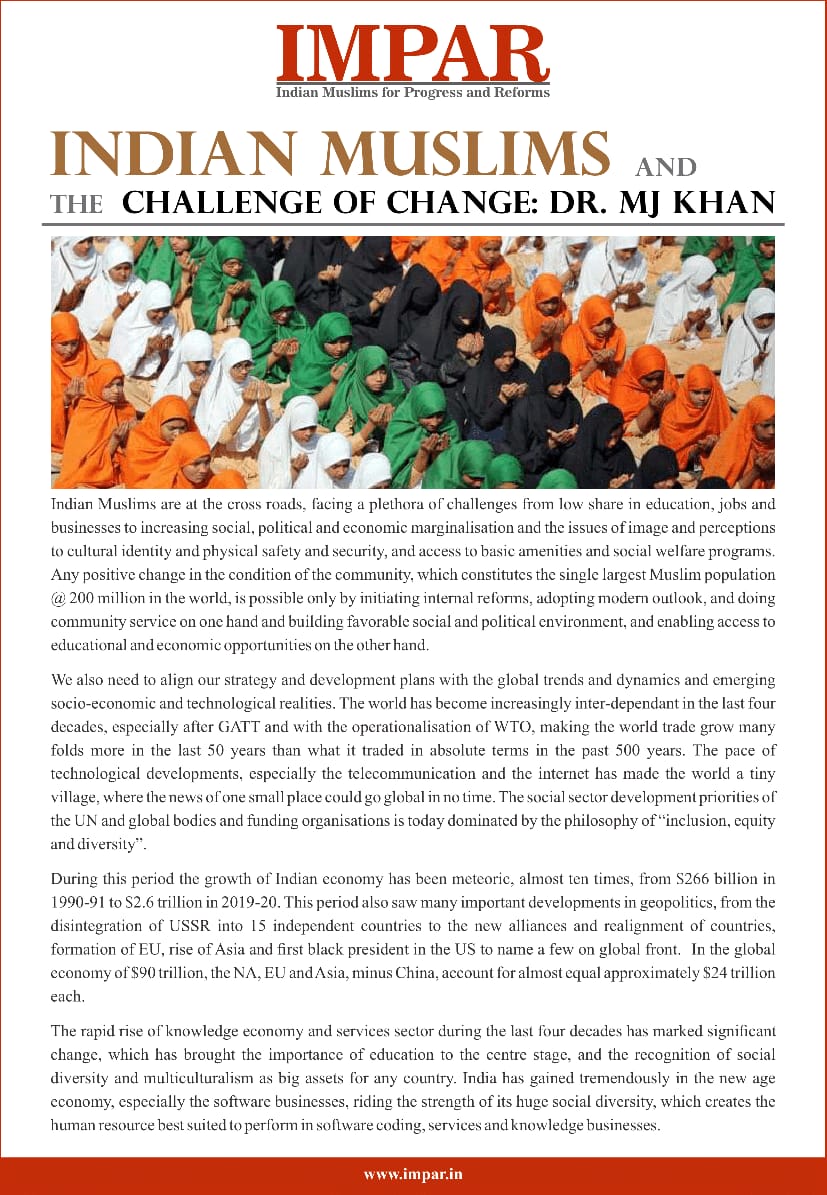 IMPAR
Indian Muslims for Progress and Reforms

INDIAN MUSLIMS AND THE CHALLENGE OF CHANGE: DR. MJ KHAN

Indian Muslims are at the cross roads, facing a plethora of challenges from low share in education, jobs and businesses to increasing social, political and economic marginalisation and the issues of image and perceptions to cultural identity and physical safety and security, and access to basic amenities and social welfare programs. Any positive change in the condition of the community, which constitutes the single largest Muslim population @ 200 million in the world, is possible only by initiating internal reforms, adopting modern outlook, and doing community service on one hand and building favorable social and political environment, and enabling access to educational and economic opportunities on the other hand.

We also need to align our strategy and development plans with the global trends and dynamics and emerging socio-economic and technological realities. The world has become increasingly inter-dependant in the last four decades, especially after GATT and with the operationalisation of WTO, making the world trade grow many folds more in the last 50 years than what it traded in absolute terms in the past 500 years. The pace of technological developments, especially the telecommunication and the internet has made the world a tiny village, where the news of one small place could go global in no time. The social sector development priorities of the UN and global bodies and funding organisations is today dominated by the philosophy of "inclusion, equity and diversity".

During this period the growth of Indian economy has been meteoric, almost ten times, from S266 billion in 1990-91 to S2.6 trillion in 2019-20. This period also saw many important developments in geopolitics, from the disintegration of USSR into 15 independent countries to the new alliances and realignment of countries, formation of EU, rise of Asia and first black president in the US to name a few on global front. In the global economy of $90 trillion, the NA, EU and Asia, minus China, account for almost equal approximately $24 trillion each.

The rapid rise of knowledge economy and services sector during the last four decades has marked significant change, which has brought the importance of education to the centre stage, and the recognition of social diversity and multiculturalism as big assets for any country. India has gained tremendously in the new age economy, especially the software businesses, riding the strength of its huge social diversity, which creates the human resource best suited to perform in software coding, services and knowledge businesses.

www.impar.in